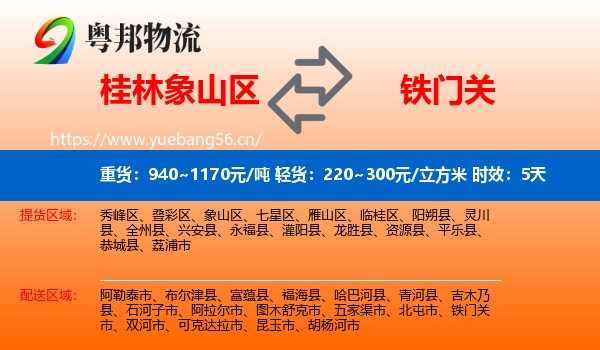 粤邦物流

桂林象山区

铁门关

https://www.yuebang56.cn/

重货：940~1170元/吨 轻货：220~300元/立方米 时效：5天

提货区域：

秀峰区、叠彩区、象山区、七星区、雁山区、临桂区、阳朔县、灵川县、全州县、兴安县、永福县、灌阳县、龙胜县、资源县、平乐县、恭城县、荔浦市

配送区域：

阿勒泰市、布尔津县、富蕴县、福海县、哈巴河县、青河县、吉木乃县、石河子市、阿拉尔市、图木舒克市、五家渠市、北屯市、铁门关市、双河市、可克达拉市、昆玉市、胡杨河市